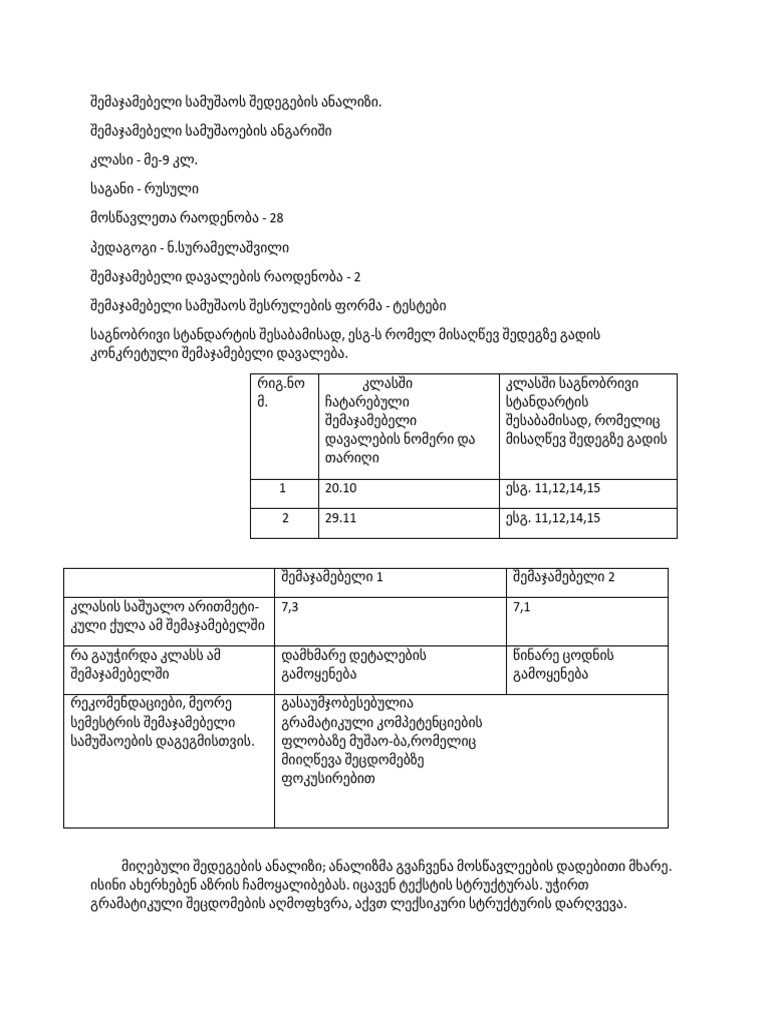 შემაჯამებელი სამუშაოს შედეგების ანალიზი.

შემაჯამებელი სამუშაოების ანგარიში

კლასი - მე-9 კლ.

საგანი - რუსული

მოსწავლეთა რაოდენობა - 28

პედაგოგი - ნ.სურამელაშვილი

შემაჯამებელი დავალების რაოდენობა - 2

შემაჯამებელი სამუშაოს შესრულების ფორმა - ტესტები

საგნობრივი სტანდარტის შესაბამისად, ესგ-ს რომელ მისაღწევ შედეგზე გადის კონკრეტული შემაჯამებელი დავალება.

| რიგ.ნომ. | კლასში ჩატარებული შემაჯამებელი დავალების ნომერი და თარიღი | კლასში საგნობრივი სტანდარტის შესაბამისად, რომელიც მისაღწევ შედეგზე გადის |
|---|---|---|
| 1 | 20.10 | ესგ. 11,12,14,15 |
| 2 | 29.11 | ესგ. 11,12,14,15 |

| | შემაჯამებელი 1 | შემაჯამებელი 2 |
|---|---|---|
| კლასის საშუალო არითმეტიკული ქულა ამ შემაჯამებელში | 7,3 | 7,1 |
| რა გაუჭირდა კლასს ამ შემაჯამებელში | დამხმარე დეტალების გამოყენება | წინარე ცოდნის გამოყენება |
| რეკომენდაციები, მეორე სემესტრის შემაჯამებელი სამუშაოების დაგეგმისთვის. | გასაუმჯობესებულია გრამატიკული კომპეტენციების ფლობაზე მუშაო-ბა,რომელიც მიიღწევა შეცდომებზე ფოკუსირებით | |

მიღებული შედეგების ანალიზი; ანალიზმა გვაჩვენა მოსწავლეების დადებითი მხარე. ისინი ახერხებენ აზრის ჩამოყალიბებას. იცავენ ტექსტის სტრუქტურას. უჭირთ გრამატიკული შეცდომების აღმოფხვრა, აქვთ ლექსიკური სტრუქტურის დარღვევა.